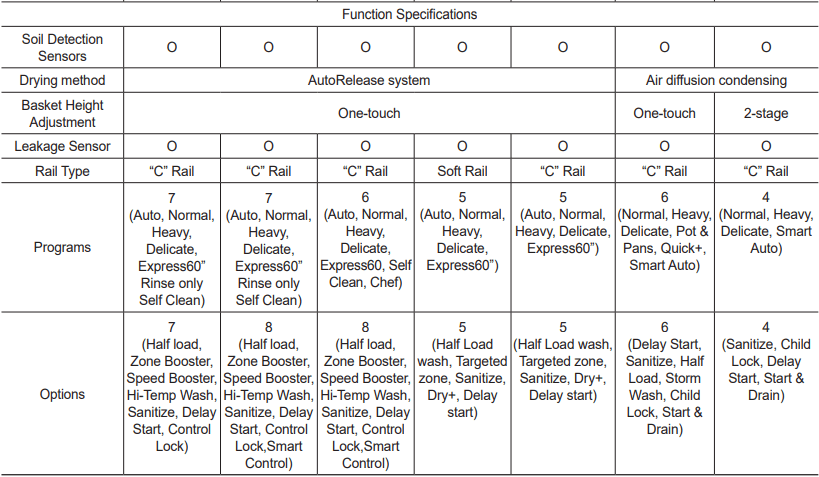 | Function Specifications | | | | | | | |
|---|---|---|---|---|---|---|---|
| Soil Detection Sensors | O | O | O | O | O | O | O |
| Drying method | AutoRelease system | | | | | Air diffusion condensing | |
| Basket Height Adjustment | One-touch | | | | | One-touch | 2-stage |
| Leakage Sensor | O | O | O | O | O | O | O |
| Rail Type | “C” Rail | “C” Rail | “C” Rail | Soft Rail | “C” Rail | “C” Rail | “C” Rail |
| Programs | 7 (Auto, Normal, Heavy, Delicate, Express60” Rinse only Self Clean) | 7 (Auto, Normal, Heavy, Delicate, Express60” Rinse only Self Clean) | 6 (Auto, Normal, Heavy, Delicate, Express60, Self Clean, Chef) | 5 (Auto, Normal, Heavy, Delicate, Express60”) | 5 (Auto, Normal, Heavy, Delicate, Express60”) | 6 (Normal, Heavy, Delicate, Pot & Pans, Quick+, Smart Auto) | 4 (Normal, Heavy, Delicate, Smart Auto) |
| Options | 7 (Half load, Zone Booster, Speed Booster, Hi-Temp Wash, Sanitize, Delay Start, Control Lock) | 8 (Half load, Zone Booster, Speed Booster, Hi-Temp Wash, Sanitize, Delay Start, Control Lock,Smart Control) | 8 (Half load, Zone Booster, Speed Booster, Hi-Temp Wash, Sanitize, Delay Start, Control Lock,Smart Control) | 5 (Half Load wash, Targeted zone, Sanitize, Dry+, Delay start) | 5 (Half Load wash, Targeted zone, Sanitize, Dry+, Delay start) | 6 (Delay Start, Sanitize, Half Load, Storm Wash, Child Lock, Start & Drain) | 4 (Sanitize, Child Lock, Delay Start, Start & Drain) |